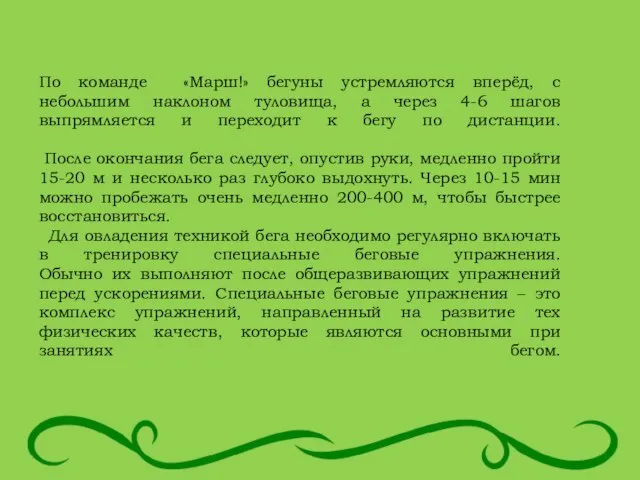 По команде «Марш!» бегуны устремляются вперёд, с небольшим наклоном туловища, а через 4-6 шагов выпрямляется и переходит к бегу по дистанции.

После окончания бега следует, опустив руки, медленно пройти 15-20 м и несколько раз глубоко выдохнуть. Через 10-15 мин можно пробежать очень медленно 200-400 м, чтобы быстрее восстановиться.

Для овладения техникой бега необходимо регулярно включать в тренировку специальные беговые упражнения. Обычно их выполняют после общеразвивающих упражнений перед ускорениями. Специальные беговые упражнения – это комплекс упражнений, направленный на развитие тех физических качеств, которые являются основными при занятиях бегом.